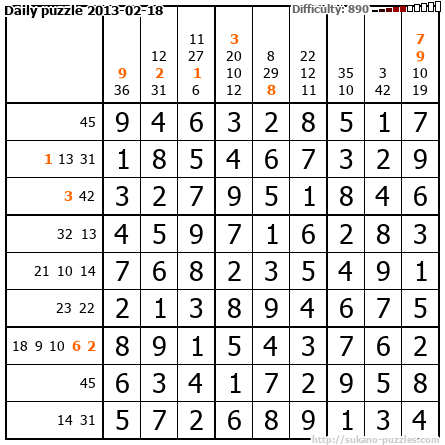 Daily puzzle 2013-02-18

Difficulty: 890

| | 9 36 | 12 2 31 | 11 27 1 6 | 3 20 10 12 | 8 29 8 | 22 12 11 | 35 10 | 3 42 | 7 9 10 19 |
|---|---|---|---|---|---|---|---|---|---|
| 45 | 9 | 4 | 6 | 3 | 2 | 8 | 5 | 1 | 7 |
| 1 13 31 | 1 | 8 | 5 | 4 | 6 | 7 | 3 | 2 | 9 |
| 3 42 | 3 | 2 | 7 | 9 | 5 | 1 | 8 | 4 | 6 |
| 32 13 | 4 | 5 | 9 | 7 | 1 | 6 | 2 | 8 | 3 |
| 21 10 14 | 7 | 6 | 8 | 2 | 3 | 5 | 4 | 9 | 1 |
| 23 22 | 2 | 1 | 3 | 8 | 9 | 4 | 6 | 7 | 5 |
| 18 9 10 6 2 | 8 | 9 | 1 | 5 | 4 | 3 | 7 | 6 | 2 |
| 45 | 6 | 3 | 4 | 1 | 7 | 2 | 9 | 5 | 8 |
| 14 31 | 5 | 7 | 2 | 6 | 8 | 9 | 1 | 3 | 4 |

http://sukano-puzzles.com